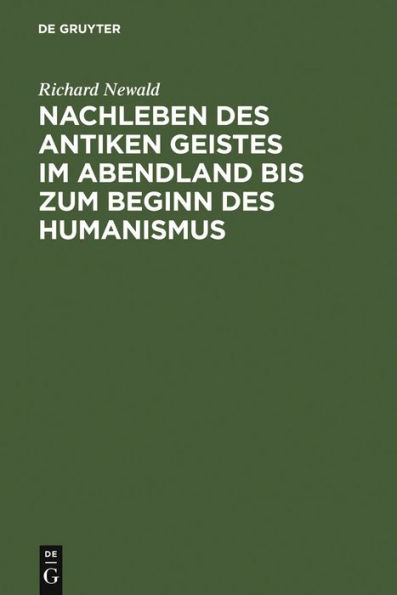 DE GRUYTER

Richard Newald

NACHLEBEN DES ANTIKEN GEISTES IM ABENDLAND BIS ZUM BEGINN DES HUMANISMUS

DE
G